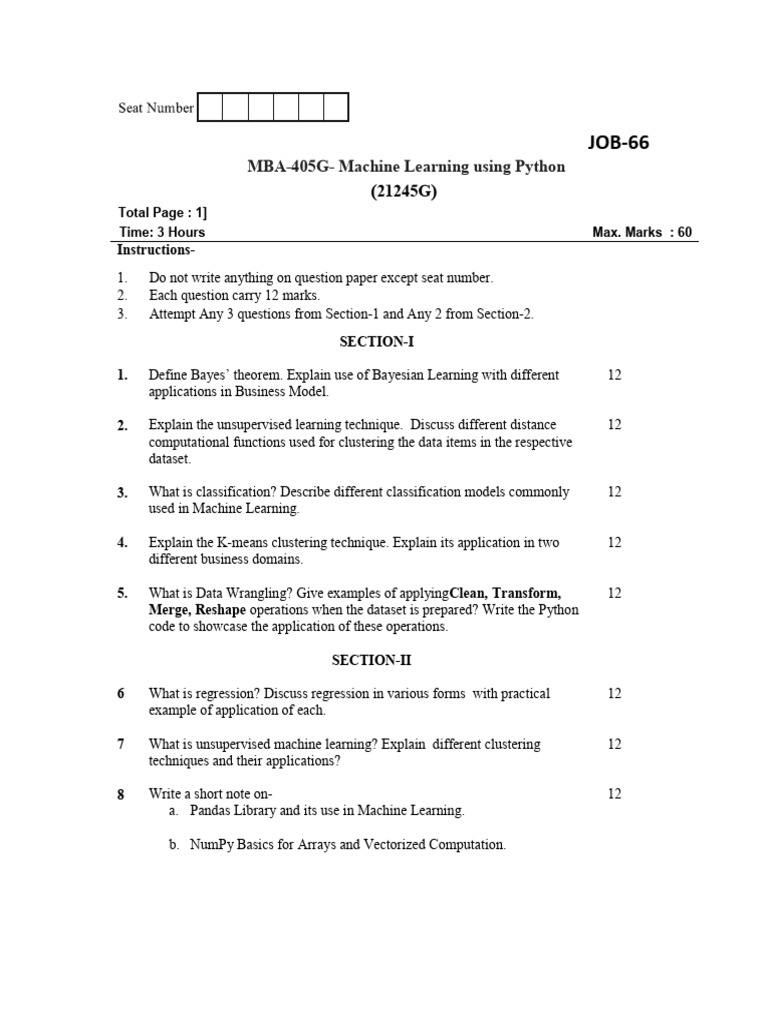 Seat Number

JOB-66

MBA-405G- Machine Learning using Python
(21245G)

Total Page : 1]
Time: 3 Hours Max. Marks : 60

Instructions-

1. Do not write anything on question paper except seat number.
2. Each question carry 12 marks.
3. Attempt Any 3 questions from Section-1 and Any 2 from Section-2.

SECTION-I

1. Define Bayes' theorem. Explain use of Bayesian Learning with different applications in Business Model. 12

2. Explain the unsupervised learning technique. Discuss different distance computational functions used for clustering the data items in the respective dataset. 12

3. What is classification? Describe different classification models commonly used in Machine Learning. 12

4. Explain the K-means clustering technique. Explain its application in two different business domains. 12

5. What is Data Wrangling? Give examples of applyingClean, Transform, Merge, Reshape operations when the dataset is prepared? Write the Python code to showcase the application of these operations. 12

SECTION-II

6 What is regression? Discuss regression in various forms with practical example of application of each. 12

7 What is unsupervised machine learning? Explain different clustering techniques and their applications? 12

8 Write a short note on- 12
a. Pandas Library and its use in Machine Learning.

b. NumPy Basics for Arrays and Vectorized Computation.